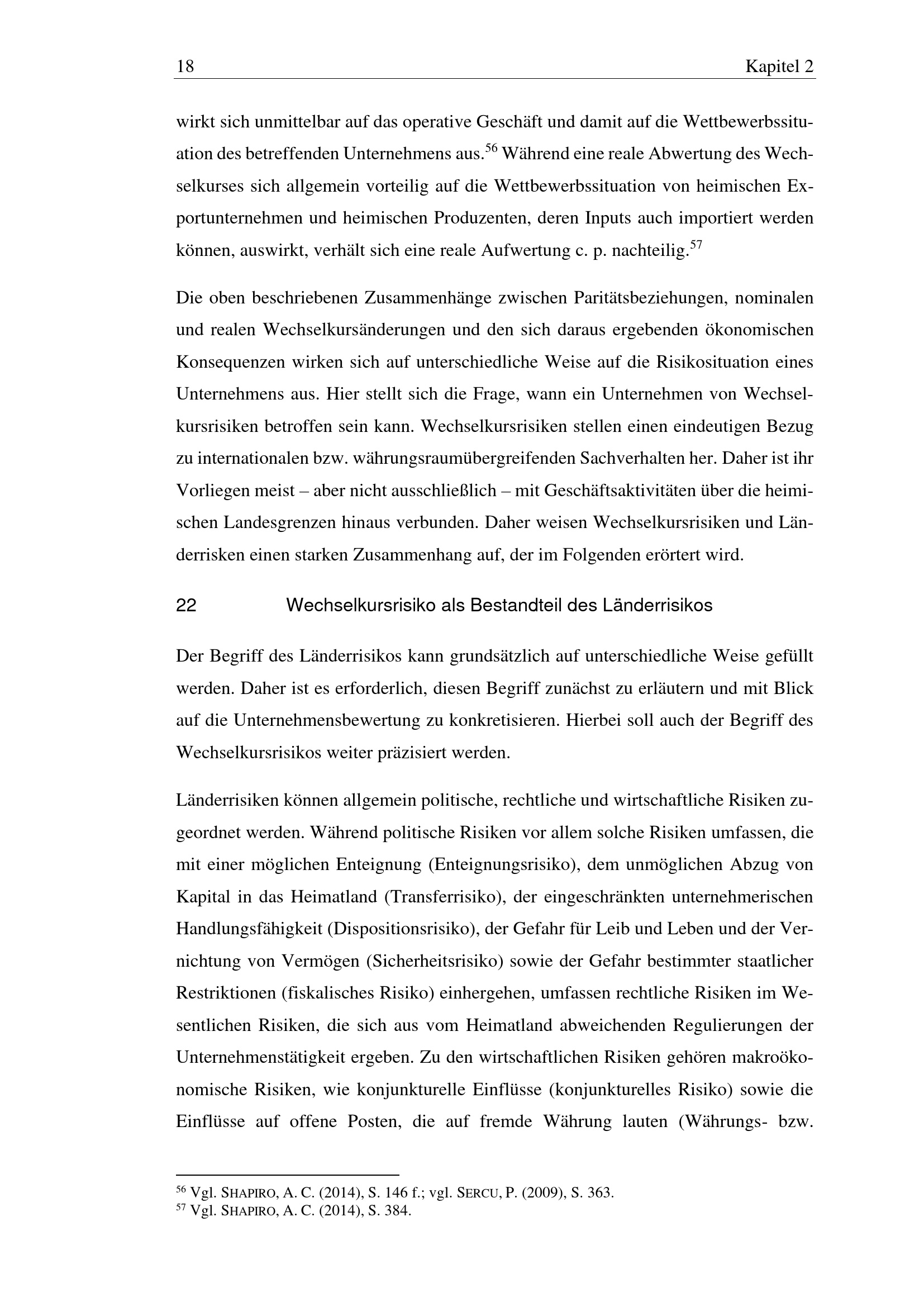 18 Kapitel 2

wirkt sich unmittelbar auf das operative Geschäft und damit auf die Wettbewerbssituation des betreffenden Unternehmens aus.$^{56}$ Während eine reale Abwertung des Wechselkurses sich allgemein vorteilig auf die Wettbewerbssituation von heimischen Exportunternehmen und heimischen Produzenten, deren Inputs auch importiert werden können, auswirkt, verhält sich eine reale Aufwertung c. p. nachteilig.$^{57}$

Die oben beschriebenen Zusammenhänge zwischen Paritätsbeziehungen, nominalen und realen Wechselkursänderungen und den sich daraus ergebenden ökonomischen Konsequenzen wirken sich auf unterschiedliche Weise auf die Risikosituation eines Unternehmens aus. Hier stellt sich die Frage, wann ein Unternehmen von Wechselkursrisiken betroffen sein kann. Wechselkursrisiken stellen einen eindeutigen Bezug zu internationalen bzw. währungsraumübergreifenden Sachverhalten her. Daher ist ihr Vorliegen meist – aber nicht ausschließlich – mit Geschäftsaktivitäten über die heimischen Landesgrenzen hinaus verbunden. Daher weisen Wechselkursrisiken und Länderrisken einen starken Zusammenhang auf, der im Folgenden erörtert wird.

22 Wechselkursrisiko als Bestandteil des Länderrisikos

Der Begriff des Länderrisikos kann grundsätzlich auf unterschiedliche Weise gefüllt werden. Daher ist es erforderlich, diesen Begriff zunächst zu erläutern und mit Blick auf die Unternehmensbewertung zu konkretisieren. Hierbei soll auch der Begriff des Wechselkursrisikos weiter präzisiert werden.

Länderrisiken können allgemein politische, rechtliche und wirtschaftliche Risiken zugeordnet werden. Während politische Risiken vor allem solche Risiken umfassen, die mit einer möglichen Enteignung (Enteignungsrisiko), dem unmöglichen Abzug von Kapital in das Heimatland (Transferrisiko), der eingeschränkten unternehmerischen Handlungsfähigkeit (Dispositionsrisiko), der Gefahr für Leib und Leben und der Vernichtung von Vermögen (Sicherheitsrisiko) sowie der Gefahr bestimmter staatlicher Restriktionen (fiskalisches Risiko) einhergehen, umfassen rechtliche Risiken im Wesentlichen Risiken, die sich aus vom Heimatland abweichenden Regulierungen der Unternehmenstätigkeit ergeben. Zu den wirtschaftlichen Risiken gehören makroökonomische Risiken, wie konjunkturelle Einflüsse (konjunkturelles Risiko) sowie die Einflüsse auf offene Posten, die auf fremde Währung lauten (Währungs- bzw.

$^{56}$ Vgl. SHAPIRO, A. C. (2014), S. 146 f.; vgl. SERCU, P. (2009), S. 363.
$^{57}$ Vgl. SHAPIRO, A. C. (2014), S. 384.